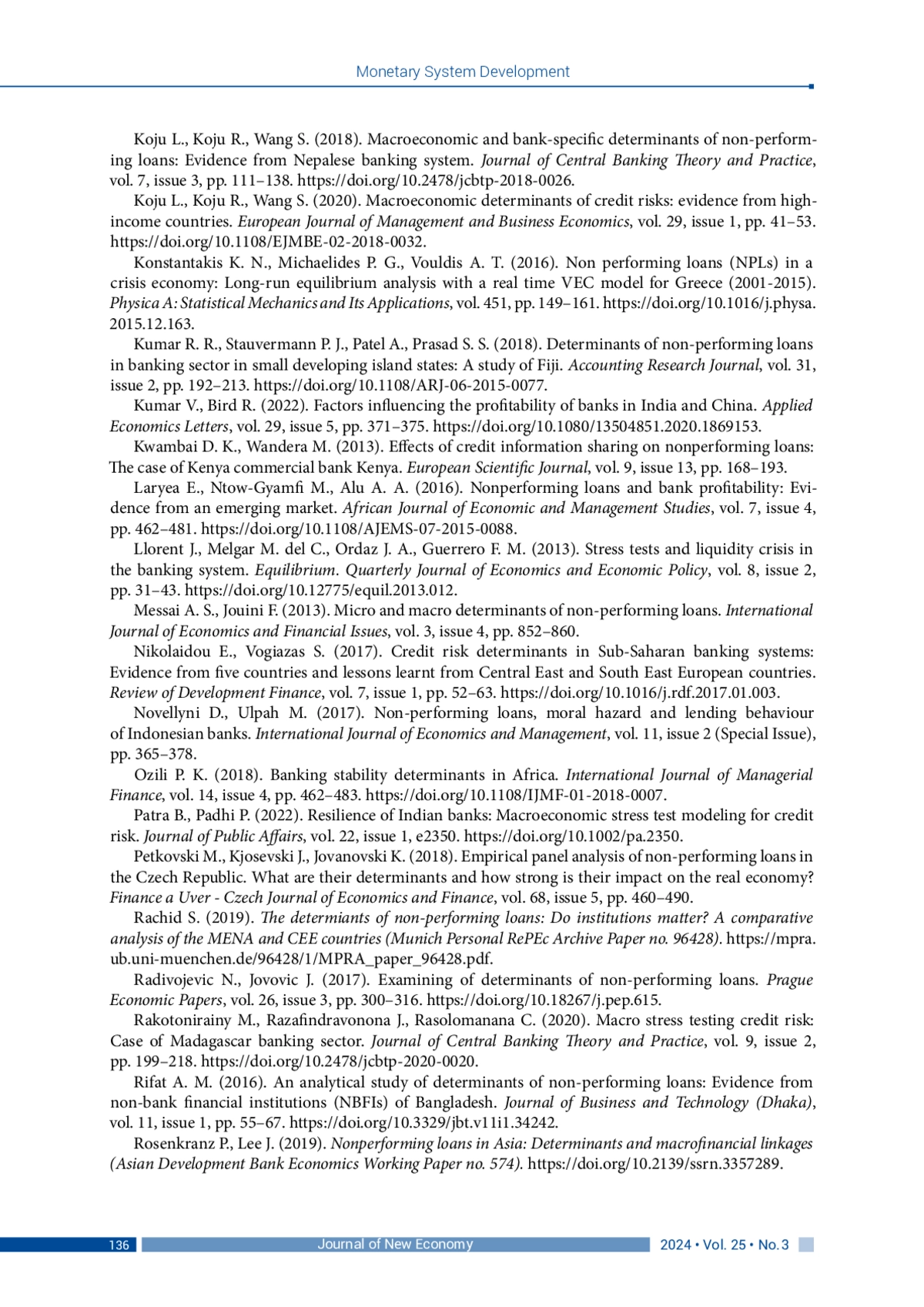 Monetary System Development

Koju L., Koju R., Wang S. (2018). Macroeconomic and bank-specific determinants of non-performing loans: Evidence from Nepalese banking system. Journal of Central Banking Theory and Practice, vol. 7, issue 3, pp. 111–138. https://doi.org/10.2478/jcbtp-2018-0026.

Koju L., Koju R., Wang S. (2020). Macroeconomic determinants of credit risks: evidence from high-income countries. European Journal of Management and Business Economics, vol. 29, issue 1, pp. 41–53. https://doi.org/10.1108/EJMBE-02-2018-0032.

Konstantakis K. N., Michaelides P. G., Vouldis A. T. (2016). Non performing loans (NPLs) in a crisis economy: Long-run equilibrium analysis with a real time VEC model for Greece (2001-2015). Physica A: Statistical Mechanics and Its Applications, vol. 451, pp. 149–161. https://doi.org/10.1016/j.physa.2015.12.163.

Kumar R. R., Stauvermann P. J., Patel A., Prasad S. S. (2018). Determinants of non-performing loans in banking sector in small developing island states: A study of Fiji. Accounting Research Journal, vol. 31, issue 2, pp. 192–213. https://doi.org/10.1108/ARJ-06-2015-0077.

Kumar V., Bird R. (2022). Factors influencing the profitability of banks in India and China. Applied Economics Letters, vol. 29, issue 5, pp. 371–375. https://doi.org/10.1080/13504851.2020.1869153.

Kwambai D. K., Wandera M. (2013). Effects of credit information sharing on nonperforming loans: The case of Kenya commercial bank Kenya. European Scientific Journal, vol. 9, issue 13, pp. 168–193.

Laryea E., Ntow-Gyamfi M., Alu A. A. (2016). Nonperforming loans and bank profitability: Evidence from an emerging market. African Journal of Economic and Management Studies, vol. 7, issue 4, pp. 462–481. https://doi.org/10.1108/AJEMS-07-2015-0088.

Llorent J., Melgar M. del C., Ordaz J. A., Guerrero F. M. (2013). Stress tests and liquidity crisis in the banking system. Equilibrium. Quarterly Journal of Economics and Economic Policy, vol. 8, issue 2, pp. 31–43. https://doi.org/10.12775/equil.2013.012.

Messai A. S., Jouini F. (2013). Micro and macro determinants of non-performing loans. International Journal of Economics and Financial Issues, vol. 3, issue 4, pp. 852–860.

Nikolaidou E., Vogiazas S. (2017). Credit risk determinants in Sub-Saharan banking systems: Evidence from five countries and lessons learnt from Central East and South East European countries. Review of Development Finance, vol. 7, issue 1, pp. 52–63. https://doi.org/10.1016/j.rdf.2017.01.003.

Novellyni D., Ulpah M. (2017). Non-performing loans, moral hazard and lending behaviour of Indonesian banks. International Journal of Economics and Management, vol. 11, issue 2 (Special Issue), pp. 365–378.

Ozili P. K. (2018). Banking stability determinants in Africa. International Journal of Managerial Finance, vol. 14, issue 4, pp. 462–483. https://doi.org/10.1108/IJMF-01-2018-0007.

Patra B., Padhi P. (2022). Resilience of Indian banks: Macroeconomic stress test modeling for credit risk. Journal of Public Affairs, vol. 22, issue 1, e2350. https://doi.org/10.1002/pa.2350.

Petkovski M., Kjosevski J., Jovanovski K. (2018). Empirical panel analysis of non-performing loans in the Czech Republic. What are their determinants and how strong is their impact on the real economy? Finance a Uver - Czech Journal of Economics and Finance, vol. 68, issue 5, pp. 460–490.

Rachid S. (2019). The determiants of non-performing loans: Do institutions matter? A comparative analysis of the MENA and CEE countries (Munich Personal RePEc Archive Paper no. 96428). https://mpra.ub.uni-muenchen.de/96428/1/MPRA_paper_96428.pdf.

Radivojevic N., Jovovic J. (2017). Examining of determinants of non-performing loans. Prague Economic Papers, vol. 26, issue 3, pp. 300–316. https://doi.org/10.18267/j.pep.615.

Rakotonirainy M., Razafindravonona J., Rasolomanana C. (2020). Macro stress testing credit risk: Case of Madagascar banking sector. Journal of Central Banking Theory and Practice, vol. 9, issue 2, pp. 199–218. https://doi.org/10.2478/jcbtp-2020-0020.

Rifat A. M. (2016). An analytical study of determinants of non-performing loans: Evidence from non-bank financial institutions (NBFIs) of Bangladesh. Journal of Business and Technology (Dhaka), vol. 11, issue 1, pp. 55–67. https://doi.org/10.3329/jbt.v11i1.34242.

Rosenkranz P., Lee J. (2019). Nonperforming loans in Asia: Determinants and macrofinancial linkages (Asian Development Bank Economics Working Paper no. 574). https://doi.org/10.2139/ssrn.3357289.

136 Journal of New Economy 2024 • Vol. 25 • No. 3